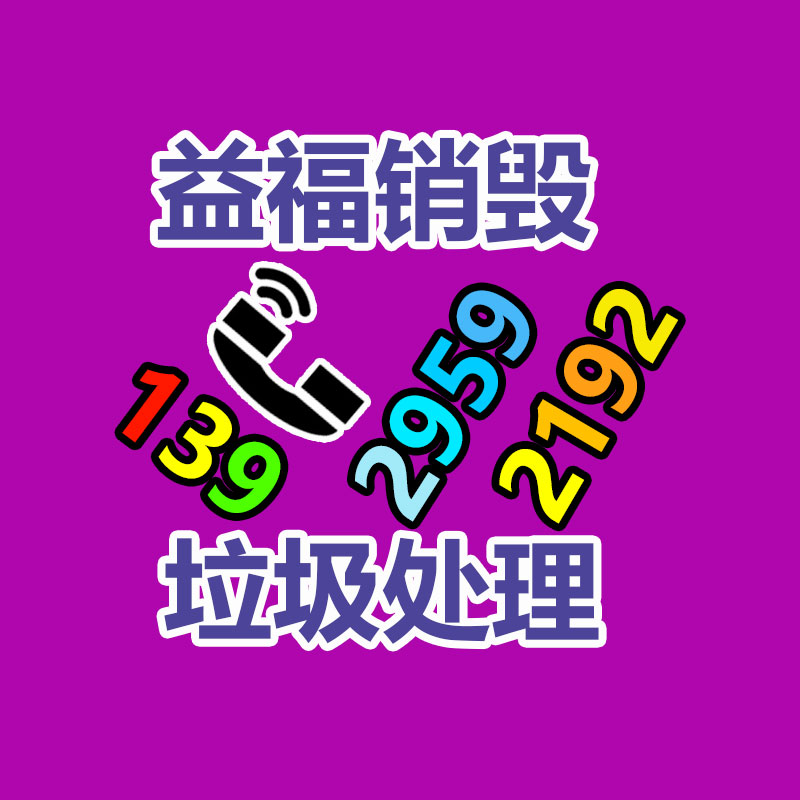 益福销毁

139 2959 2192

垃圾处理